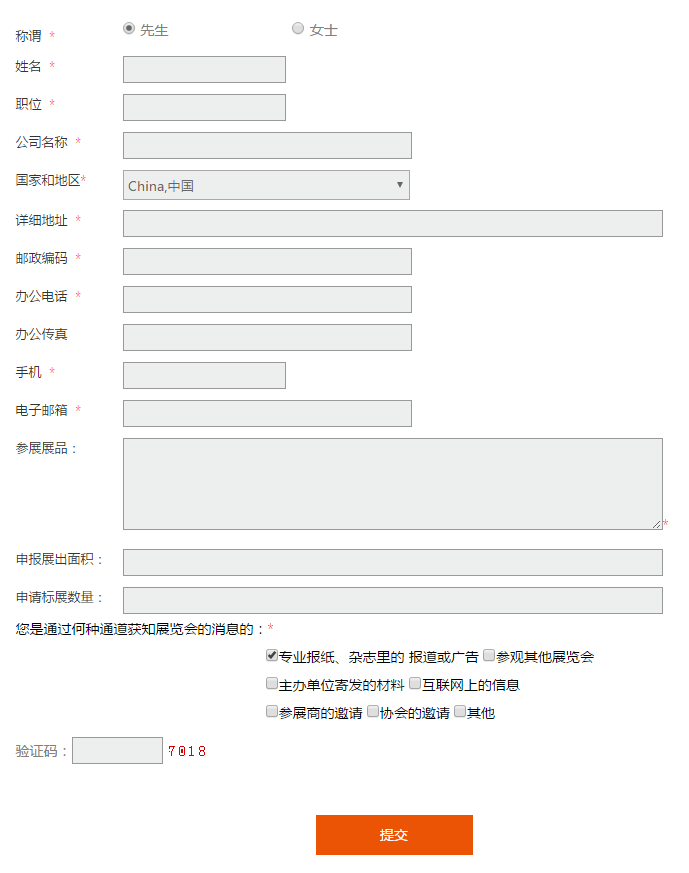 称谓 * 先生 女士

姓名 *

职位 *

公司名称 *

国家和地区* China,中国

详细地址 *

邮政编码 *

办公电话 *

办公传真

手机 *

电子邮箱 *

参展展品：

*

申报展出面积：

申请标展数量：

您是通过何种通道获知展览会的消息的：*

专业报纸、杂志里的 报道或广告 参观其他展览会

主办单位寄发的材料 互联网上的信息

参展商的邀请 协会的邀请 其他

验证码： 7018

提交